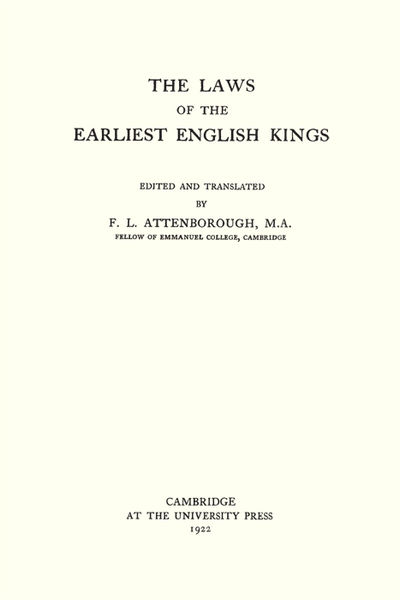 THE LAWS
OF THE
EARLIEST ENGLISH KINGS

EDITED AND TRANSLATED
BY
F. L. ATTENBOROUGH, M.A.
FELLOW OF EMMANUEL COLLEGE, CAMBRIDGE

CAMBRIDGE
AT THE UNIVERSITY PRESS
1922